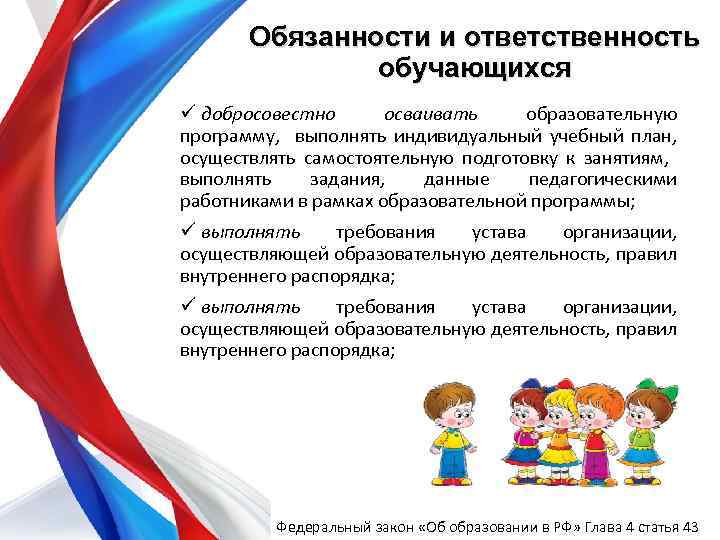 Обязанности и ответственность обучающихся

✓ добросовестно осваивать образовательную программу, выполнять индивидуальный учебный план, осуществлять самостоятельную подготовку к занятиям, выполнять задания, данные педагогическими работниками в рамках образовательной программы;

✓ выполнять требования устава организации, осуществляющей образовательную деятельность, правил внутреннего распорядка;

✓ выполнять требования устава организации, осуществляющей образовательную деятельность, правил внутреннего распорядка;

Федеральный закон «Об образовании в РФ» Глава 4 статья 43